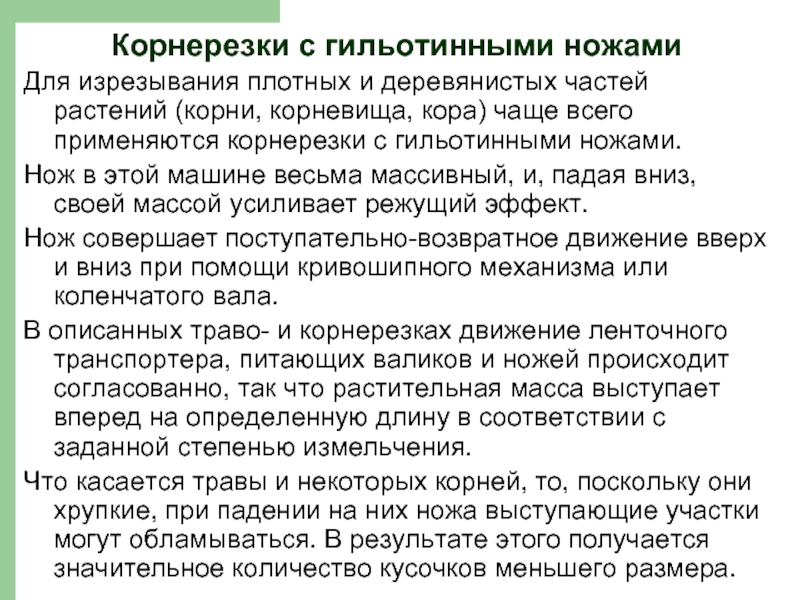 Корнерезки с гильотинными ножами

Для изрезывания плотных и деревянистых частей растений (корни, корневища, кора) чаще всего применяются корнерезки с гильотинными ножами.

Нож в этой машине весьма массивный, и, падая вниз, своей массой усиливает режущий эффект.

Нож совершает поступательно-возвратное движение вверх и вниз при помощи кривошипного механизма или коленчатого вала.

В описанных траво- и корнерезках движение ленточного транспортера, питающих валиков и ножей происходит согласованно, так что растительная масса выступает вперед на определенную длину в соответствии с заданной степенью измельчения.

Что касается травы и некоторых корней, то, поскольку они хрупкие, при падении на них ножа выступающие участки могут обламываться. В результате этого получается значительное количество кусочков меньшего размера.